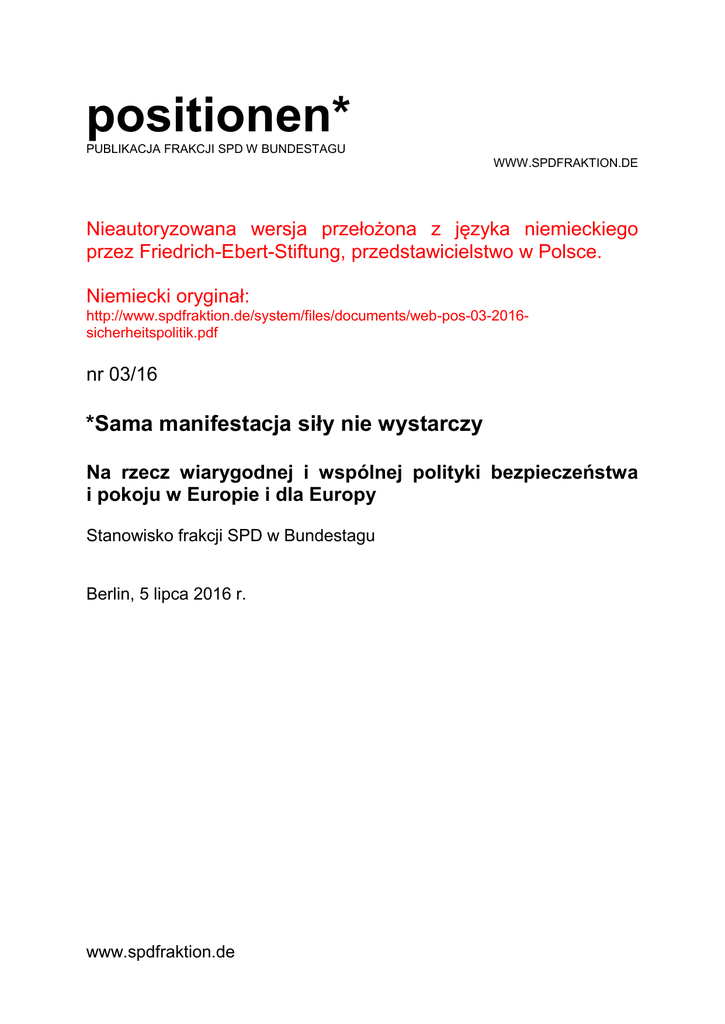 positionen*
PUBLIKACJA FRAKCJI SPD W BUNDESTAGU

WWW.SPDFRAKTION.DE

Nieautoryzowana wersja przełożona z języka niemieckiego przez Friedrich-Ebert-Stiftung, przedstawicielstwo w Polsce.

Niemiecki oryginał:
http://www.spdfraktion.de/system/files/documents/web-pos-03-2016-sicherheitspolitik.pdf

nr 03/16

*Sama manifestacja siły nie wystarczy

Na rzecz wiarygodnej i wspólnej polityki bezpieczeństwa i pokoju w Europie i dla Europy

Stanowisko frakcji SPD w Bundestagu

Berlin, 5 lipca 2016 r.

www.spdfraktion.de